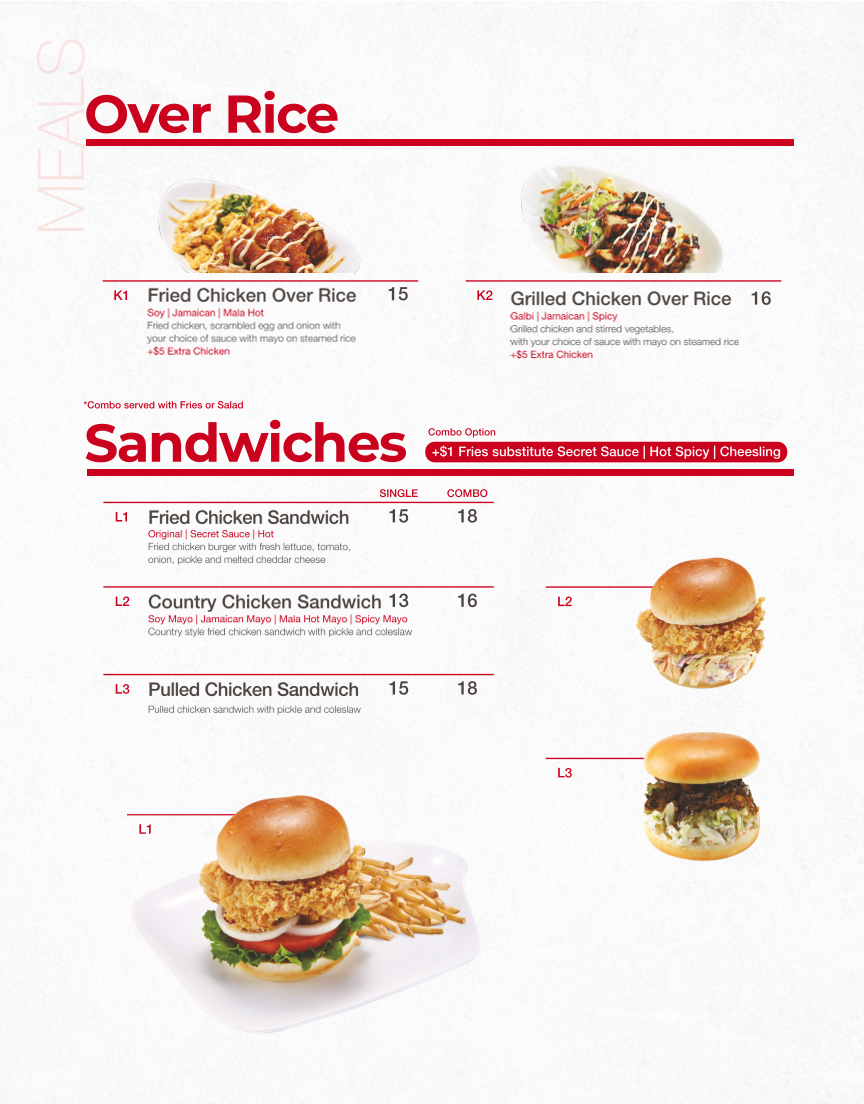 MEALS

Over Rice

K1 Fried Chicken Over Rice 15
Soy | Jamaican | Mala Hot
Fried chicken, scrambled egg and onion with your choice of sauce with mayo on steamed rice
+$5 Extra Chicken

K2 Grilled Chicken Over Rice 16
Galbi | Jamaican | Spicy
Grilled chicken and stirred vegetables, with your choice of sauce with mayo on steamed rice
+$5 Extra Chicken

*Combo served with Fries or Salad

Sandwiches

Combo Option
+$1 Fries substitute Secret Sauce | Hot Spicy | Cheesling

SINGLE COMBO

L1 Fried Chicken Sandwich 15 18
Original | Secret Sauce | Hot
Fried chicken burger with fresh lettuce, tomato, onion, pickle and melted cheddar cheese

L2 Country Chicken Sandwich 13 16
Soy Mayo | Jamaican Mayo | Mala Hot Mayo | Spicy Mayo
Country style fried chicken sandwich with pickle and coleslaw

L3 Pulled Chicken Sandwich 15 18
Pulled chicken sandwich with pickle and coleslaw

L2

L3

L1